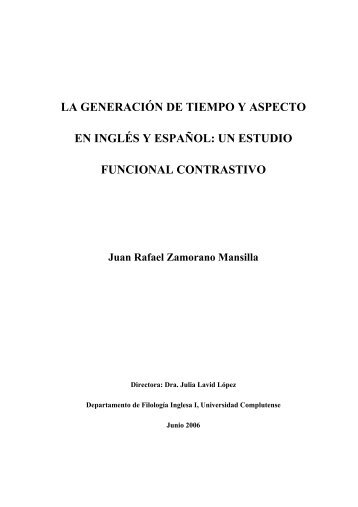 LA GENERACIÓN DE TIEMPO Y ASPECTO

EN INGLÉS Y ESPAÑOL: UN ESTUDIO

FUNCIONAL CONTRASTIVO

Juan Rafael Zamorano Mansilla

Directora: Dra. Julia Lavid López

Departamento de Filología Inglesa I, Universidad Complutense

Junio 2006